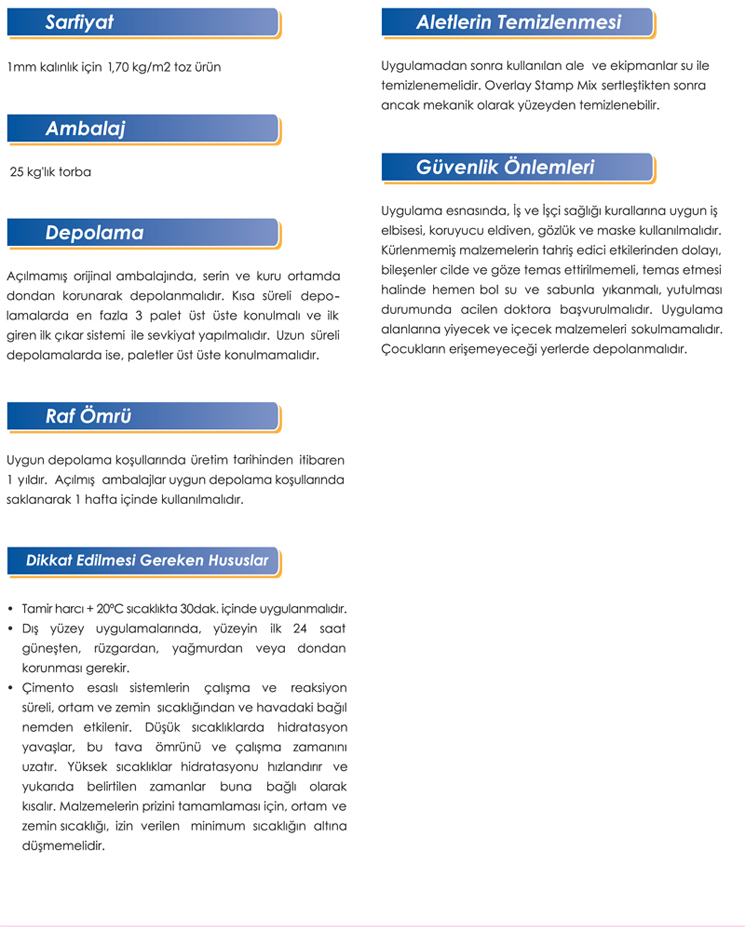 Sarfiyat

1mm kalınlık için 1,70 kg/m2 toz ürün

Ambalaj

25 kg'lık torba

Depolama

Açılmamış orijinal ambalajında, serin ve kuru ortamda dondan korunarak depolanmalıdır. Kısa süreli depolamalarda en fazla 3 palet üst üste konulmalı ve ilk giren ilk çıkar sistemi ile sevkiyat yapılmalıdır. Uzun süreli depolamalarda ise, paletler üst üste konulmamalıdır.

Raf Ömrü

Uygun depolama koşullarında üretim tarihinden itibaren 1 yıldır. Açılmış ambalajlar uygun depolama koşullarında saklanarak 1 hafta içinde kullanılmalıdır.

Dikkat Edilmesi Gereken Hususlar

• Tamir harcı + 20°C sıcaklıkta 30dak. içinde uygulanmalıdır.
• Dış yüzey uygulamalarında, yüzeyin ilk 24 saat güneşten, rüzgardan, yağmurdan veya dondan korunması gerekir.
• Çimento esaslı sistemlerin çalışma ve reaksiyon süreli, ortam ve zemin sıcaklığından ve havadaki bağıl nemden etkilenir. Düşük sıcaklıklarda hidratasyon yavaşlar, bu tava ömrünü ve çalışma zamanını uzatır. Yüksek sıcaklıklar hidratasyonu hızlandırır ve yukarıda belirtilen zamanlar buna bağlı olarak kısalır. Malzemelerin prizini tamamlaması için, ortam ve zemin sıcaklığı, izin verilen minimum sıcaklığın altına düşmemelidir.

Aletlerin Temizlenmesi

Uygulamadan sonra kullanılan ale ve ekipmanlar su ile temizlenemelidir. Overlay Stamp Mix sertleştikten sonra ancak mekanik olarak yüzeyden temizlenebilir.

Güvenlik Önlemleri

Uygulama esnasında, İş ve İşçi sağlığı kurallarına uygun iş elbisesi, koruyucu eldiven, gözlük ve maske kullanılmalıdır. Kürlenmemiş malzemelerin tahriş edici etkilerinden dolayı, bileşenler cilde ve göze temas ettirilmemeli, temas etmesi halinde hemen bol su ve sabunla yıkanmalı, yutulması durumunda acilen doktora başvurulmalıdır. Uygulama alanlarına yiyecek ve içecek malzemeleri sokulmamalıdır. Çocukların erişemeyeceği yerlerde depolanmalıdır.